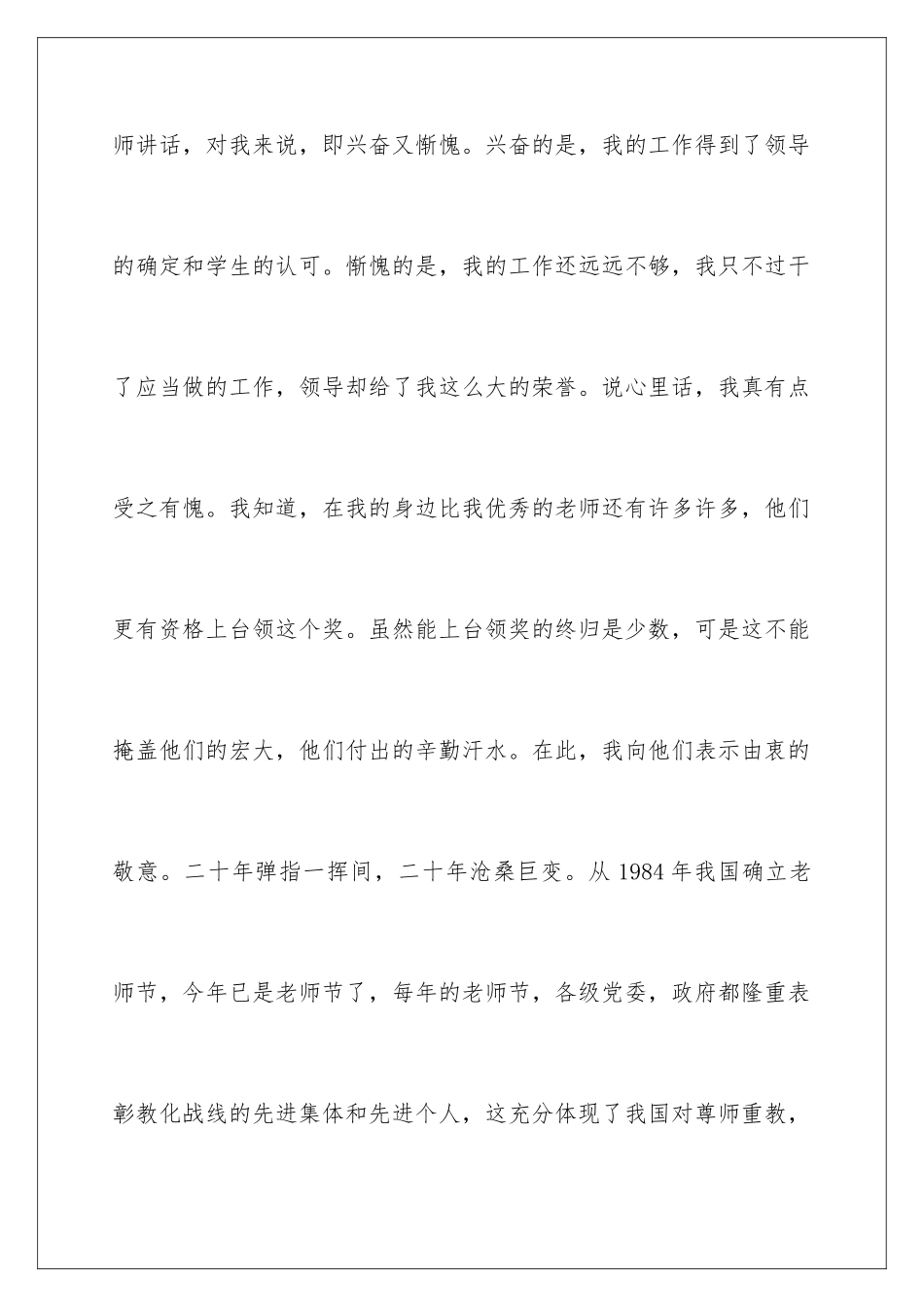 师讲话，对我来说，即兴奋又惭愧。兴奋的是，我的工作得到了领导的确定和学生的认可。惭愧的是，我的工作还远远不够，我只不过干了应当做的工作，领导却给了我这么大的荣誉。说心里话，我真有点受之有愧。我知道，在我的身边比我优秀的老师还有许多许多，他们更有资格上台领这个奖。虽然能上台领奖的终归是少数，可是这不能掩盖他们的宏大，他们付出的辛勤汗水。在此，我向他们表示由衷的敬意。二十年弹指一挥间，二十年沧桑巨变。从 1984 年我国确立老师节，今年已是老师节了，每年的老师节，各级党委，政府都隆重表彰教化战线的先进集体和先进个人，这充分体现了我国对尊师重教，